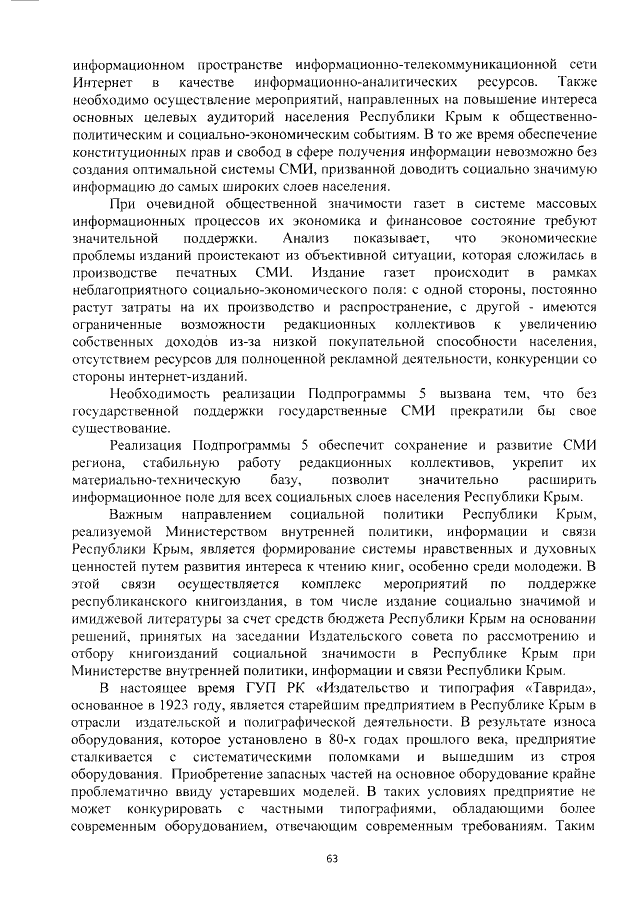 информационном пространстве информационно-телекоммуникационной сети Интернет в качестве информационно-аналитических ресурсов. Также необходимо осуществление мероприятий, направленных на повышение интереса основных целевых аудиторий населения Республики Крым к общественно-политическим и социально-экономическим событиям. В то же время обеспечение конституционных прав и свобод в сфере получения информации невозможно без создания оптимальной системы СМИ, призванной доводить социально значимую информацию до самых широких слоев населения.

При очевидной общественной значимости газет в системе массовых информационных процессов их экономика и финансовое состояние требуют значительной поддержки. Анализ показывает, что экономические проблемы изданий проистекают из объективной ситуации, которая сложилась в производстве печатных СМИ. Издание газет происходит в рамках неблагоприятного социально-экономического поля: с одной стороны, постоянно растут затраты на их производство и распространение, с другой - имеются ограниченные возможности редакционных коллективов к увеличению собственных доходов из-за низкой покупательной способности населения, отсутствием ресурсов для полноценной рекламной деятельности, конкуренции со стороны интернет-изданий.

Необходимость реализации Подпрограммы 5 вызвана тем, что без государственной поддержки государственные СМИ прекратили бы свое существование.

Реализация Подпрограммы 5 обеспечит сохранение и развитие СМИ региона, стабильную работу редакционных коллективов, укрепит их материально-техническую базу, позволит значительно расширить информационное поле для всех социальных слоев населения Республики Крым.

Важным направлением социальной политики Республики Крым, реализуемой Министерством внутренней политики, информации и связи Республики Крым, является формирование системы нравственных и духовных ценностей путем развития интереса к чтению книг, особенно среди молодежи. В этой связи осуществляется комплекс мероприятий по поддержке республиканского книгоиздания, в том числе издание социально значимой и имиджевой литературы за счет средств бюджета Республики Крым на основании решений, принятых на заседании Издательского совета по рассмотрению и отбору книгоизданий социальной значимости в Республике Крым при Министерстве внутренней политики, информации и связи Республики Крым.

В настоящее время ГУП РК «Издательство и типография «Таврида», основанное в 1923 году, является старейшим предприятием в Республике Крым в отрасли издательской и полиграфической деятельности. В результате износа оборудования, которое установлено в 80-х годах прошлого века, предприятие сталкивается с систематическими поломками и вышедшим из строя оборудования. Приобретение запасных частей на основное оборудование крайне проблематично ввиду устаревших моделей. В таких условиях предприятие не может конкурировать с частными типографиями, обладающими более современным оборудованием, отвечающим современным требованиям. Таким

63